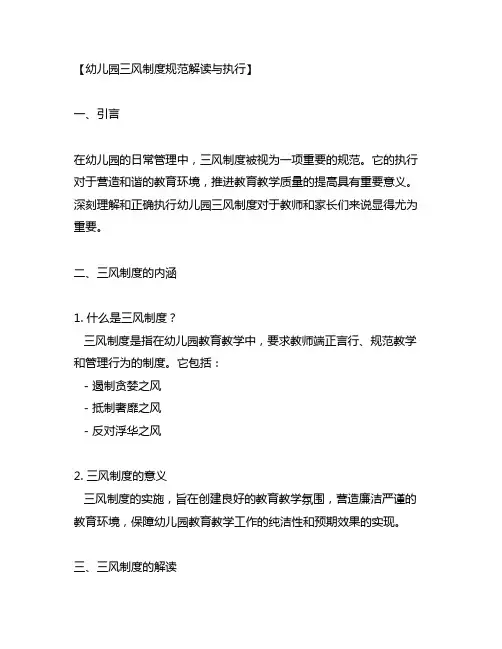 【幼儿园三风制度规范解读与执行】

一、引言

在幼儿园的日常管理中，三风制度被视为一项重要的规范。它的执行对于营造和谐的教育环境，推进教育教学质量的提高具有重要意义。深刻理解和正确执行幼儿园三风制度对于教师和家长们来说显得尤为重要。

二、三风制度的内涵

1. 什么是三风制度？
三风制度是指在幼儿园教育教学中，要求教师端正言行、规范教学和管理行为的制度。它包括：
- 遏制贪婪之风
- 抵制奢靡之风
- 反对浮华之风

2. 三风制度的意义
三风制度的实施，旨在创建良好的教育教学氛围，营造廉洁严谨的教育环境，保障幼儿园教育教学工作的纯洁性和预期效果的实现。

三、三风制度的解读